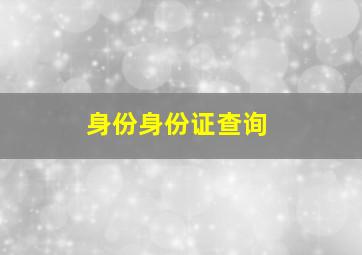 身份身份证查询